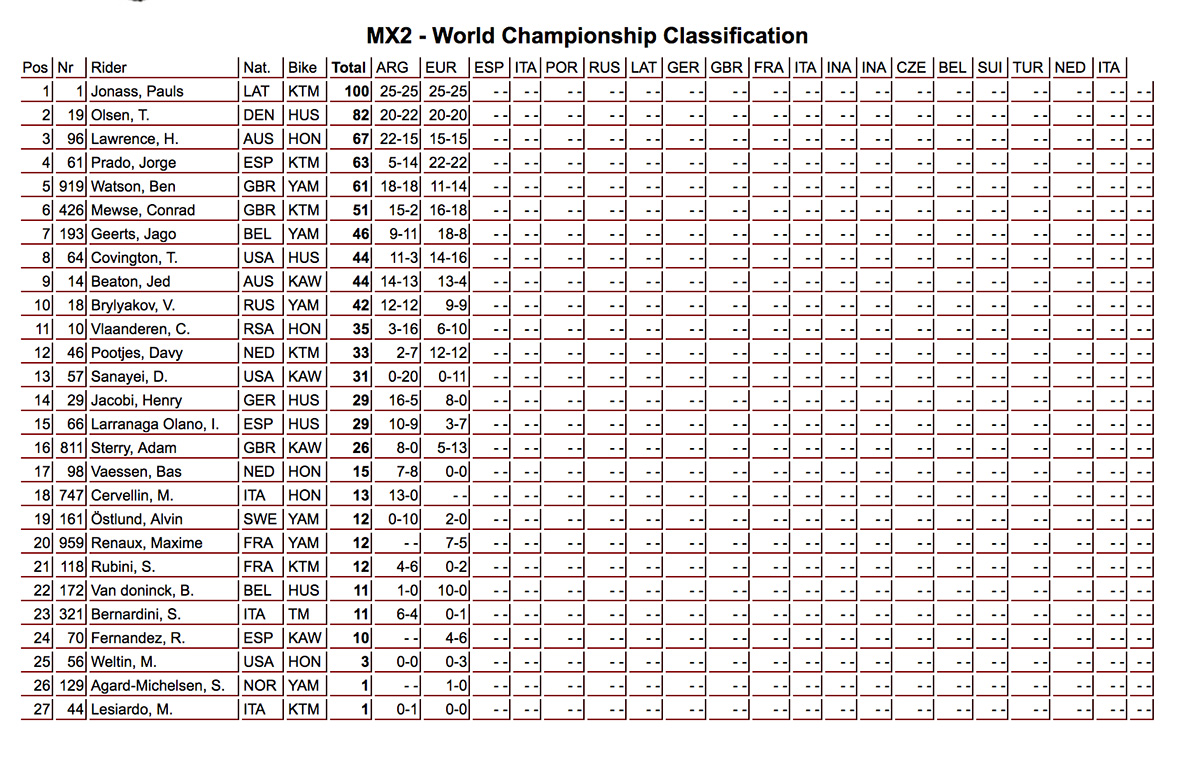 MX2 - World Championship Classification

| Pos | Nr | Rider | Nat. | Bike | Total | ARG | EUR | ESP | ITA | POR | RUS | LAT | GER | GBR | FRA | ITA | INA | INA | CZE | BEL | SUI | TUR | NED | ITA | |
|---|---|---|---|---|---|---|---|---|---|---|---|---|---|---|---|---|---|---|---|---|---|---|---|---|---|
| 1 | 1 | Jonass, Pauls | LAT | KTM | 100 | 25-25 | 25-25 | - - | - - | - - | - - | - - | - - | - - | - - | - - | - - | - - | - - | - - | - - | - - | - - | - - | - - |
| 2 | 19 | Olsen, T. | DEN | HUS | 82 | 20-22 | 20-20 | - - | - - | - - | - - | - - | - - | - - | - - | - - | - - | - - | - - | - - | - - | - - | - - | - - | - - |
| 3 | 96 | Lawrence, H. | AUS | HON | 67 | 22-15 | 15-15 | - - | - - | - - | - - | - - | - - | - - | - - | - - | - - | - - | - - | - - | - - | - - | - - | - - | - - |
| 4 | 61 | Prado, Jorge | ESP | KTM | 63 | 5-14 | 22-22 | - - | - - | - - | - - | - - | - - | - - | - - | - - | - - | - - | - - | - - | - - | - - | - - | - - | - - |
| 5 | 919 | Watson, Ben | GBR | YAM | 61 | 18-18 | 11-14 | - - | - - | - - | - - | - - | - - | - - | - - | - - | - - | - - | - - | - - | - - | - - | - - | - - | - - |
| 6 | 426 | Mewse, Conrad | GBR | KTM | 51 | 15-2 | 16-18 | - - | - - | - - | - - | - - | - - | - - | - - | - - | - - | - - | - - | - - | - - | - - | - - | - - | - - |
| 7 | 193 | Geerts, Jago | BEL | YAM | 46 | 9-11 | 18-8 | - - | - - | - - | - - | - - | - - | - - | - - | - - | - - | - - | - - | - - | - - | - - | - - | - - | - - |
| 8 | 64 | Covington, T. | USA | HUS | 44 | 11-3 | 14-16 | - - | - - | - - | - - | - - | - - | - - | - - | - - | - - | - - | - - | - - | - - | - - | - - | - - | - - |
| 9 | 14 | Beaton, Jed | AUS | KAW | 44 | 14-13 | 13-4 | - - | - - | - - | - - | - - | - - | - - | - - | - - | - - | - - | - - | - - | - - | - - | - - | - - | - - |
| 10 | 18 | Brylyakov, V. | RUS | YAM | 42 | 12-12 | 9-9 | - - | - - | - - | - - | - - | - - | - - | - - | - - | - - | - - | - - | - - | - - | - - | - - | - - | - - |
| 11 | 10 | Vlaanderen, C. | RSA | HON | 35 | 3-16 | 6-10 | - - | - - | - - | - - | - - | - - | - - | - - | - - | - - | - - | - - | - - | - - | - - | - - | - - | - - |
| 12 | 46 | Pootjes, Davy | NED | KTM | 33 | 2-7 | 12-12 | - - | - - | - - | - - | - - | - - | - - | - - | - - | - - | - - | - - | - - | - - | - - | - - | - - | - - |
| 13 | 57 | Sanayei, D. | USA | KAW | 31 | 0-20 | 0-11 | - - | - - | - - | - - | - - | - - | - - | - - | - - | - - | - - | - - | - - | - - | - - | - - | - - | - - |
| 14 | 29 | Jacobi, Henry | GER | HUS | 29 | 16-5 | 8-0 | - - | - - | - - | - - | - - | - - | - - | - - | - - | - - | - - | - - | - - | - - | - - | - - | - - | - - |
| 15 | 66 | Larranaga Olano, I. | ESP | HUS | 29 | 10-9 | 3-7 | - - | - - | - - | - - | - - | - - | - - | - - | - - | - - | - - | - - | - - | - - | - - | - - | - - | - - |
| 16 | 811 | Sterry, Adam | GBR | KAW | 26 | 8-0 | 5-13 | - - | - - | - - | - - | - - | - - | - - | - - | - - | - - | - - | - - | - - | - - | - - | - - | - - | - - |
| 17 | 98 | Vaessen, Bas | NED | HON | 15 | 7-8 | 0-0 | - - | - - | - - | - - | - - | - - | - - | - - | - - | - - | - - | - - | - - | - - | - - | - - | - - | - - |
| 18 | 747 | Cervellin, M. | ITA | HON | 13 | 13-0 | - - | - - | - - | - - | - - | - - | - - | - - | - - | - - | - - | - - | - - | - - | - - | - - | - - | - - | - - |
| 19 | 161 | Östlund, Alvin | SWE | YAM | 12 | 0-10 | 2-0 | - - | - - | - - | - - | - - | - - | - - | - - | - - | - - | - - | - - | - - | - - | - - | - - | - - | - - |
| 20 | 959 | Renaux, Maxime | FRA | YAM | 12 | - - | 7-5 | - - | - - | - - | - - | - - | - - | - - | - - | - - | - - | - - | - - | - - | - - | - - | - - | - - | - - |
| 21 | 118 | Rubini, S. | FRA | KTM | 12 | 4-6 | 0-2 | - - | - - | - - | - - | - - | - - | - - | - - | - - | - - | - - | - - | - - | - - | - - | - - | - - | - - |
| 22 | 172 | Van doninck, B. | BEL | HUS | 11 | 1-0 | 10-0 | - - | - - | - - | - - | - - | - - | - - | - - | - - | - - | - - | - - | - - | - - | - - | - - | - - | - - |
| 23 | 321 | Bernardini, S. | ITA | TM | 11 | 6-4 | 0-1 | - - | - - | - - | - - | - - | - - | - - | - - | - - | - - | - - | - - | - - | - - | - - | - - | - - | - - |
| 24 | 70 | Fernandez, R. | ESP | KAW | 10 | - - | 4-6 | - - | - - | - - | - - | - - | - - | - - | - - | - - | - - | - - | - - | - - | - - | - - | - - | - - | - - |
| 25 | 56 | Weltin, M. | USA | HON | 3 | 0-0 | 0-3 | - - | - - | - - | - - | - - | - - | - - | - - | - - | - - | - - | - - | - - | - - | - - | - - | - - | - - |
| 26 | 129 | Agard-Michelsen, S. | NOR | YAM | 1 | - - | 1-0 | - - | - - | - - | - - | - - | - - | - - | - - | - - | - - | - - | - - | - - | - - | - - | - - | - - | - - |
| 27 | 44 | Lesiardo, M. | ITA | KTM | 1 | 0-1 | 0-0 | - - | - - | - - | - - | - - | - - | - - | - - | - - | - - | - - | - - | - - | - - | - - | - - | - - | - - |